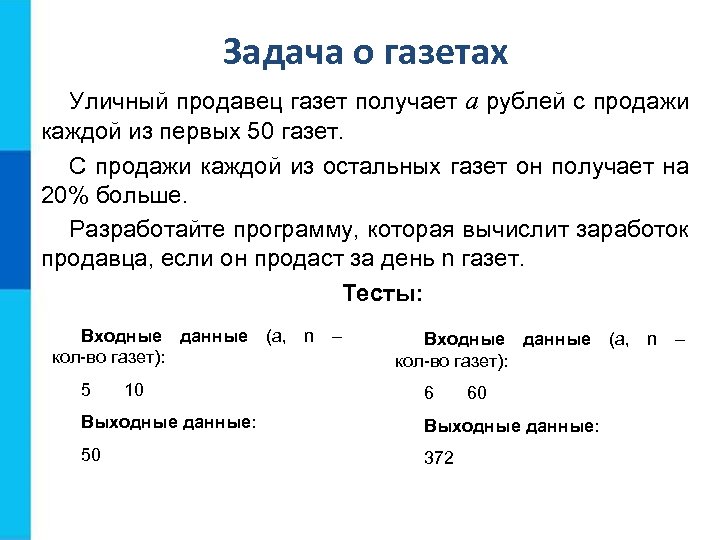 Задача о газетах

Уличный продавец газет получает $a$ рублей с продажи каждой из первых 50 газет.

С продажи каждой из остальных газет он получает на 20% больше.

Разработайте программу, которая вычислит заработок продавца, если он продаст за день n газет.

Тесты:

Входные данные (a, n – кол-во газет):

5 10

Выходные данные:

50

Входные данные (a, n – кол-во газет):

6 60

Выходные данные:

372